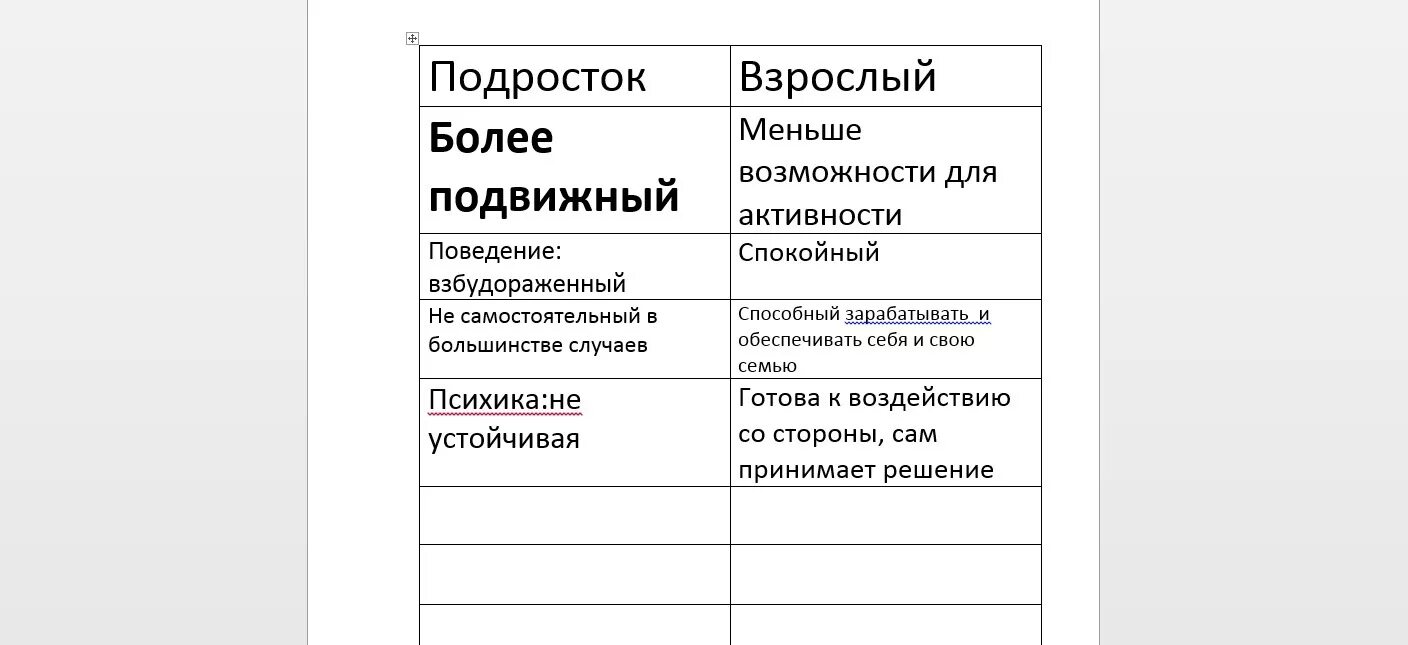 | Подросток | Взрослый |
|---|---|
| **Более подвижный** | Меньше возможности для активности |
| Поведение: взбудораженный | Спокойный |
| Не самостоятельный в большинстве случаев | Способный зарабатывать и обеспечивать себя и свою семью |
| Психика:не устойчивая | Готова к воздействию со стороны, сам принимает решение |
| | |
| | |
| | |